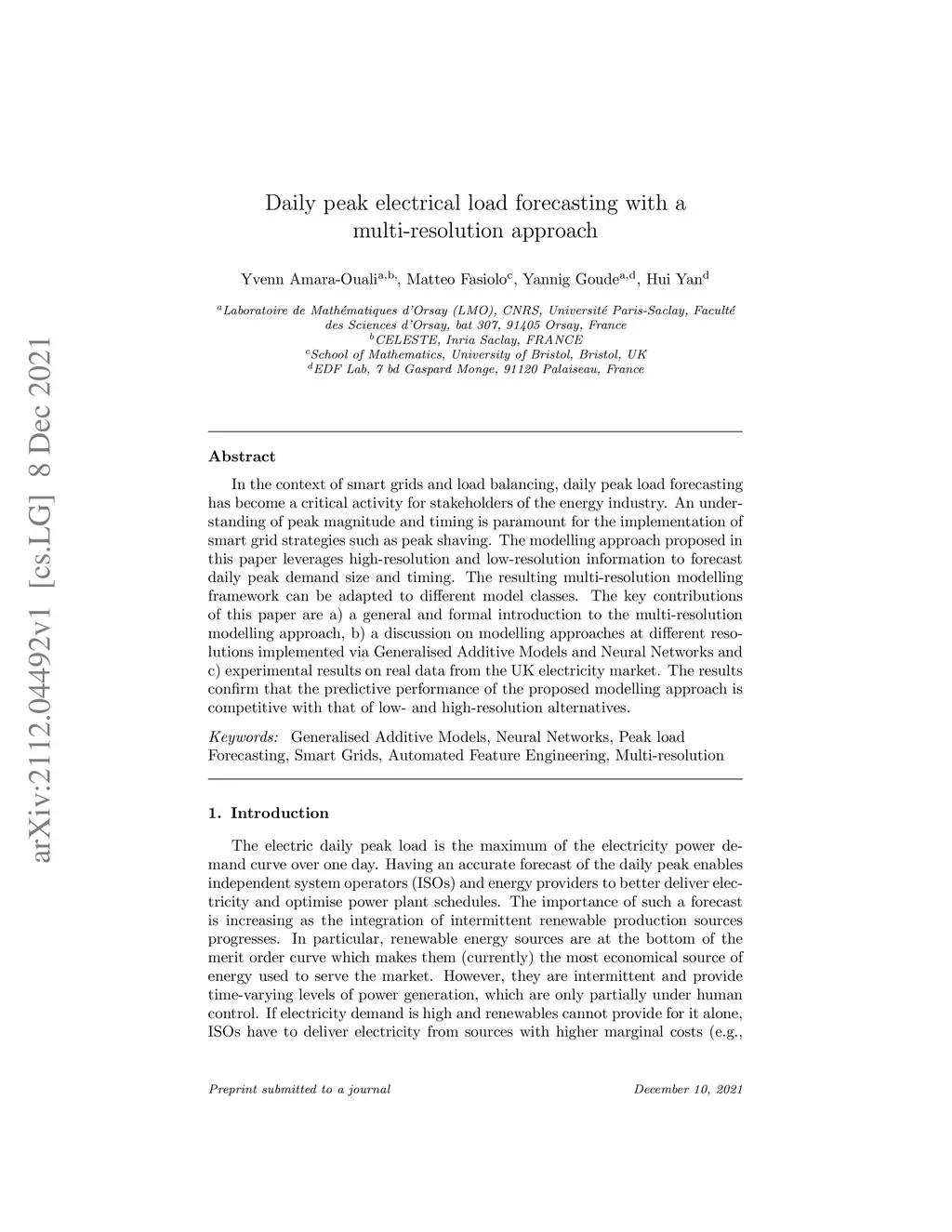 arXiv:2112.04492v1 [cs.LG] 8 Dec 2021

Daily peak electrical load forecasting with a multi-resolution approach

Yvenn Amara-Ouali$^{a,b,}$, Matteo Fasiolo$^{c}$, Yannig Goude$^{a,d}$, Hui Yan$^{d}$

$^{a}$Laboratoire de Mathématiques d'Orsay (LMO), CNRS, Université Paris-Saclay, Faculté des Sciences d'Orsay, bat 307, 91405 Orsay, France
$^{b}$CELESTE, Inria Saclay, FRANCE
$^{c}$School of Mathematics, University of Bristol, Bristol, UK
$^{d}$EDF Lab, 7 bd Gaspard Monge, 91120 Palaiseau, France

Abstract

In the context of smart grids and load balancing, daily peak load forecasting has become a critical activity for stakeholders of the energy industry. An understanding of peak magnitude and timing is paramount for the implementation of smart grid strategies such as peak shaving. The modelling approach proposed in this paper leverages high-resolution and low-resolution information to forecast daily peak demand size and timing. The resulting multi-resolution modelling framework can be adapted to different model classes. The key contributions of this paper are a) a general and formal introduction to the multi-resolution modelling approach, b) a discussion on modelling approaches at different resolutions implemented via Generalised Additive Models and Neural Networks and c) experimental results on real data from the UK electricity market. The results confirm that the predictive performance of the proposed modelling approach is competitive with that of low- and high-resolution alternatives.

Keywords: Generalised Additive Models, Neural Networks, Peak load Forecasting, Smart Grids, Automated Feature Engineering, Multi-resolution

1. Introduction

The electric daily peak load is the maximum of the electricity power demand curve over one day. Having an accurate forecast of the daily peak enables independent system operators (ISOs) and energy providers to better deliver electricity and optimise power plant schedules. The importance of such a forecast is increasing as the integration of intermittent renewable production sources progresses. In particular, renewable energy sources are at the bottom of the merit order curve which makes them (currently) the most economical source of energy used to serve the market. However, they are intermittent and provide time-varying levels of power generation, which are only partially under human control. If electricity demand is high and renewables cannot provide for it alone, ISOs have to deliver electricity from sources with higher marginal costs (e.g.,

Preprint submitted to a journal December 10, 2021